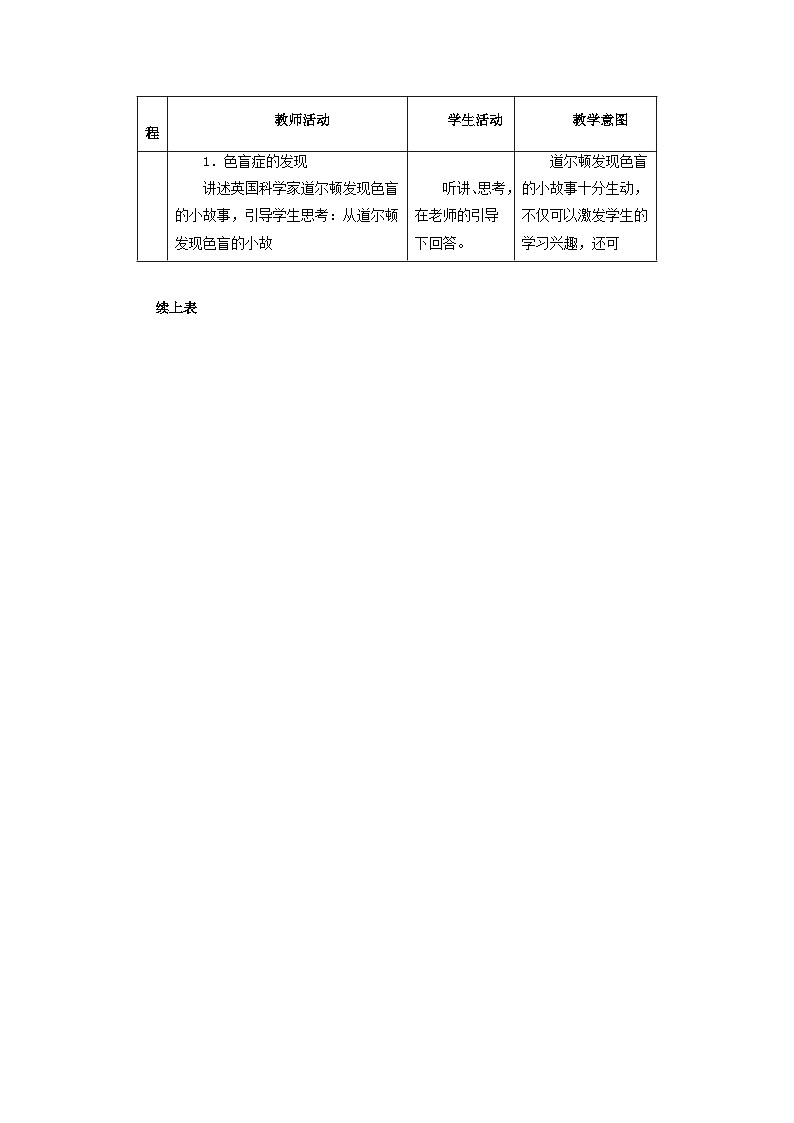 | 程 | 教师活动 | 学生活动 | 教学意图 |
|---|---|---|---|
| | 1．色盲症的发现 讲述英国科学家道尔顿发现色盲的小故事，引导学生思考：从道尔顿发现色盲的小故 | 听讲、思考，在老师的引导下回答。 | 道尔顿发现色盲的小故事十分生动，不仅可以激发学生的学习兴趣，还可 |

续上表